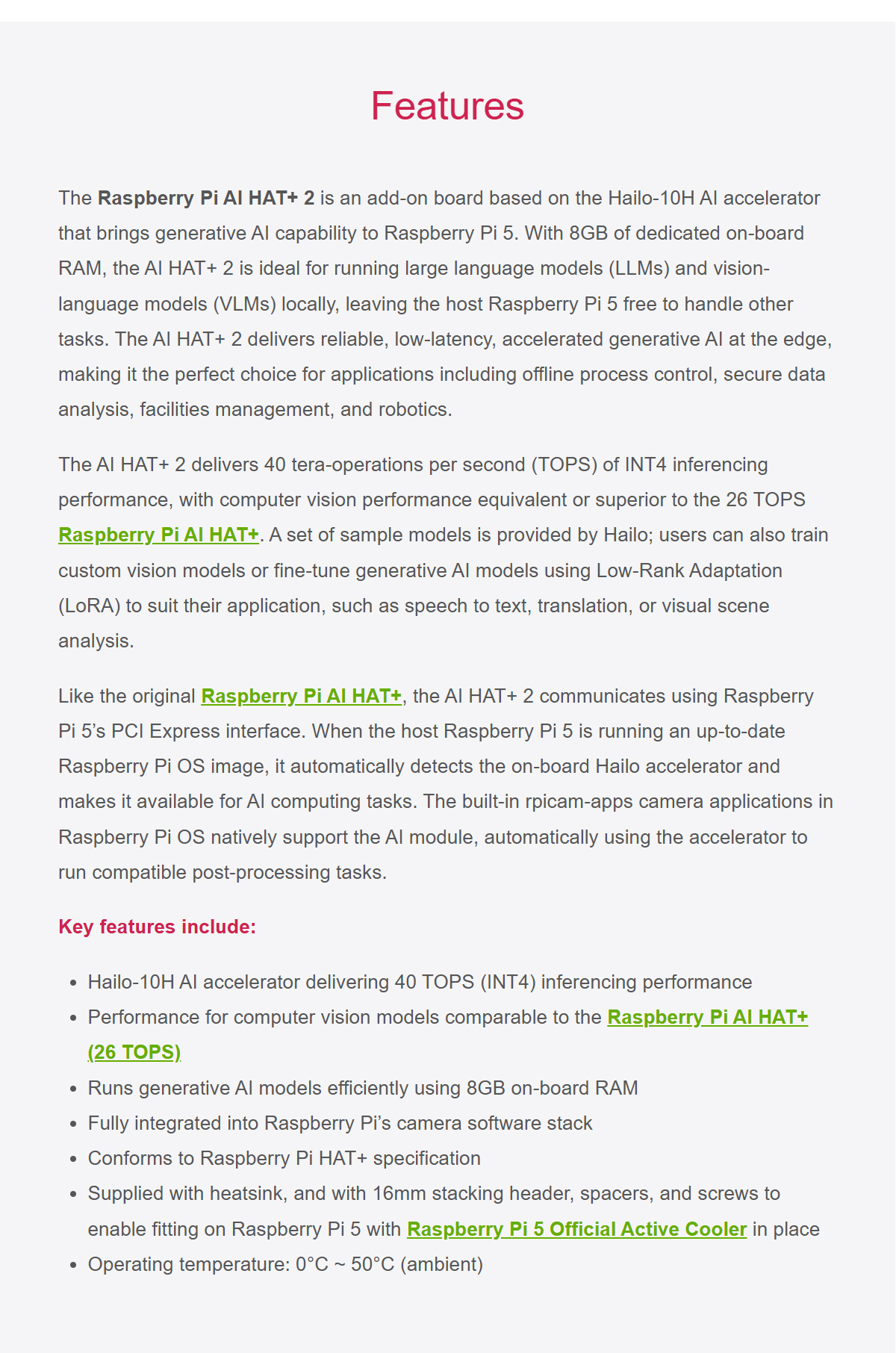 Features

The Raspberry Pi AI HAT+ 2 is an add-on board based on the Hailo-10H AI accelerator that brings generative AI capability to Raspberry Pi 5. With 8GB of dedicated on-board RAM, the AI HAT+ 2 is ideal for running large language models (LLMs) and vision-language models (VLMs) locally, leaving the host Raspberry Pi 5 free to handle other tasks. The AI HAT+ 2 delivers reliable, low-latency, accelerated generative AI at the edge, making it the perfect choice for applications including offline process control, secure data analysis, facilities management, and robotics.

The AI HAT+ 2 delivers 40 tera-operations per second (TOPS) of INT4 inferencing performance, with computer vision performance equivalent or superior to the 26 TOPS Raspberry Pi AI HAT+. A set of sample models is provided by Hailo; users can also train custom vision models or fine-tune generative AI models using Low-Rank Adaptation (LoRA) to suit their application, such as speech to text, translation, or visual scene analysis.

Like the original Raspberry Pi AI HAT+, the AI HAT+ 2 communicates using Raspberry Pi 5's PCI Express interface. When the host Raspberry Pi 5 is running an up-to-date Raspberry Pi OS image, it automatically detects the on-board Hailo accelerator and makes it available for AI computing tasks. The built-in rpicam-apps camera applications in Raspberry Pi OS natively support the AI module, automatically using the accelerator to run compatible post-processing tasks.

Key features include:

- Hailo-10H AI accelerator delivering 40 TOPS (INT4) inferencing performance
- Performance for computer vision models comparable to the Raspberry Pi AI HAT+ (26 TOPS)
- Runs generative AI models efficiently using 8GB on-board RAM
- Fully integrated into Raspberry Pi's camera software stack
- Conforms to Raspberry Pi HAT+ specification
- Supplied with heatsink, and with 16mm stacking header, spacers, and screws to enable fitting on Raspberry Pi 5 with Raspberry Pi 5 Official Active Cooler in place
- Operating temperature: 0°C ~ 50°C (ambient)